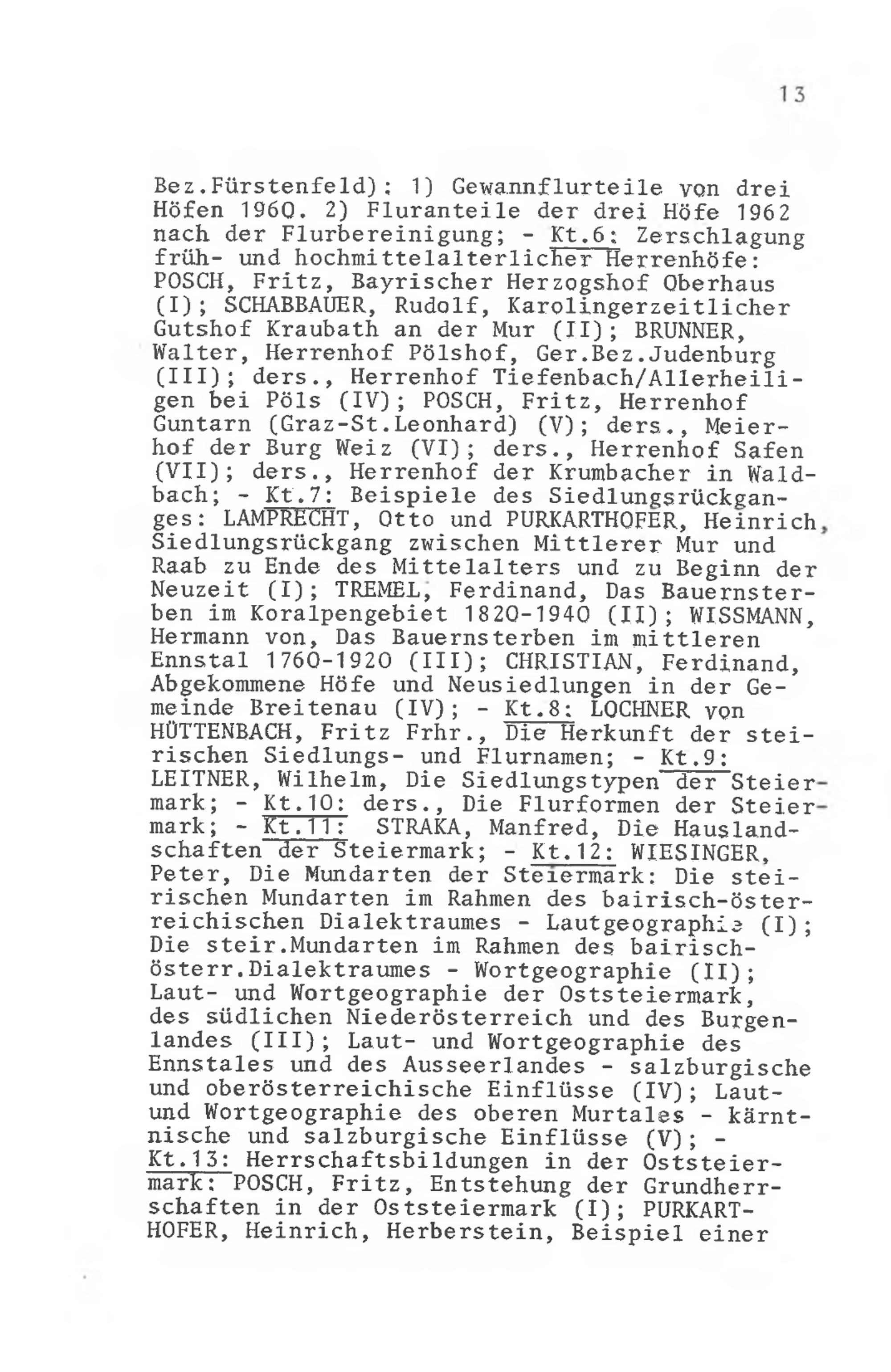 13

Bez.Fürstenfeld): 1) Gewannflurteile von drei Höfen 1960. 2) Fluranteile der drei Höfe 1962 nach der Flurbereinigung; - Kt.6: Zerschlagung früh- und hochmittelalterlicher Herrenhöfe: POSCH, Fritz, Bayrischer Herzogshof Oberhaus (I); SCHABBAUER, Rudolf, Karolingerzeitlicher Gutshof Kraubath an der Mur (II); BRUNNER, Walter, Herrenhof Pölshof, Ger.Bez.Judenburg (III); ders., Herrenhof Tiefenbach/Allerheiligen bei Pöls (IV); POSCH, Fritz, Herrenhof Guntarn (Graz-St.Leonhard) (V); ders., Meierhof der Burg Weiz (VI); ders., Herrenhof Safen (VII); ders., Herrenhof der Krumbacher in Waldbach; - Kt.7: Beispiele des Siedlungsrückganges: LAMPRECHT, Otto und PURKARTHOFER, Heinrich, Siedlungsrückgang zwischen Mittlerer Mur und Raab zu Ende des Mittelalters und zu Beginn der Neuzeit (I); TREMEL, Ferdinand, Das Bauernsterben im Koralpengebiet 1820-1940 (II); WISSMANN, Hermann von, Das Bauernsterben im mittleren Ennstal 1760-1920 (III); CHRISTIAN, Ferdinand, Abgekommene Höfe und Neusiedlungen in der Gemeinde Breitenau (IV); - Kt.8: LOCHNER von HÜTTENBACH, Fritz Frhr., Die Herkunft der steirischen Siedlungs- und Flurnamen; - Kt.9: LEITNER, Wilhelm, Die Siedlungstypen der Steiermark; - Kt.10: ders., Die Flurformen der Steiermark; - Kt.11: STRAKA, Manfred, Die Hauslandschaften der Steiermark; - Kt.12: WIESINGER, Peter, Die Mundarten der Steiermark: Die steirischen Mundarten im Rahmen des bairisch-österreichischen Dialektraumes - Lautgeographie (I); Die steir.Mundarten im Rahmen des bairisch-österr.Dialektraumes - Wortgeographie (II); Laut- und Wortgeographie der Oststeiermark, des südlichen Niederösterreich und des Burgenlandes (III); Laut- und Wortgeographie des Ennstales und des Ausseerlandes - salzburgische und oberösterreichische Einflüsse (IV); Laut- und Wortgeographie des oberen Murtales - kärntnische und salzburgische Einflüsse (V); - Kt.13: Herrschaftsbildungen in der Oststeiermark: POSCH, Fritz, Entstehung der Grundherrschaften in der Oststeiermark (I); PURKARTHOFER, Heinrich, Herberstein, Beispiel einer